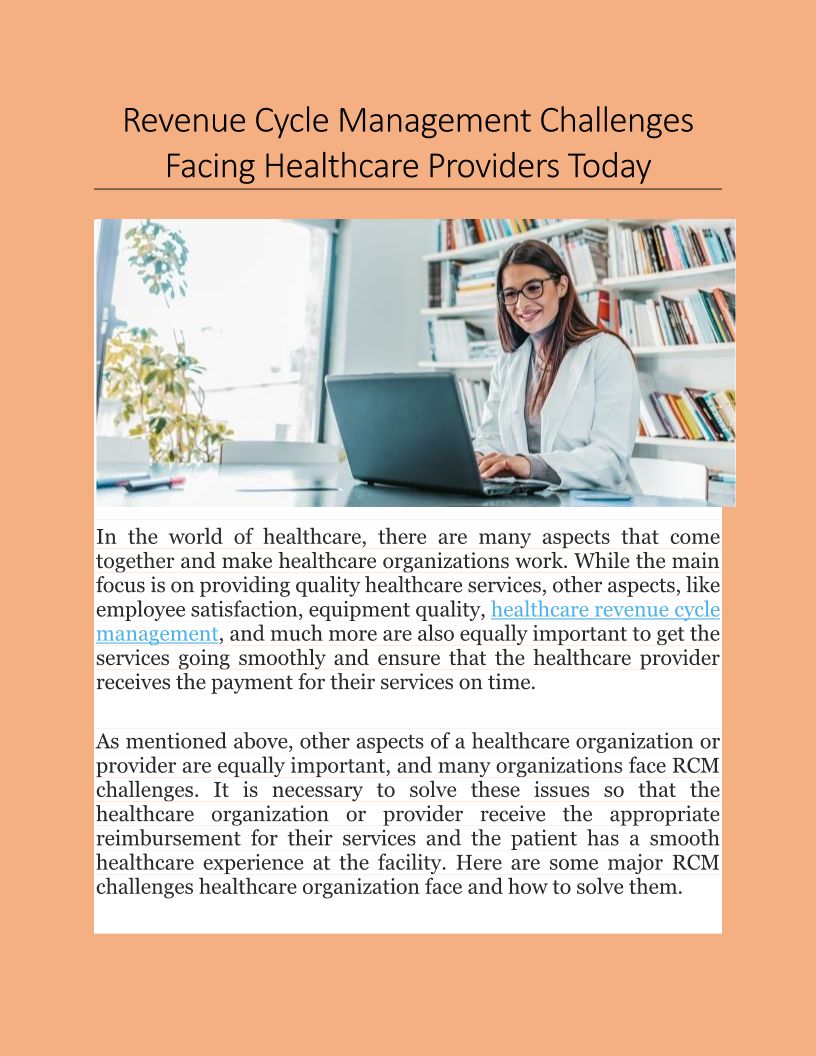 Revenue Cycle Management Challenges Facing Healthcare Providers Today

In the world of healthcare, there are many aspects that come together and make healthcare organizations work. While the main focus is on providing quality healthcare services, other aspects, like employee satisfaction, equipment quality, healthcare revenue cycle management, and much more are also equally important to get the services going smoothly and ensure that the healthcare provider receives the payment for their services on time.

As mentioned above, other aspects of a healthcare organization or provider are equally important, and many organizations face RCM challenges. It is necessary to solve these issues so that the healthcare organization or provider receive the appropriate reimbursement for their services and the patient has a smooth healthcare experience at the facility. Here are some major RCM challenges healthcare organization face and how to solve them.